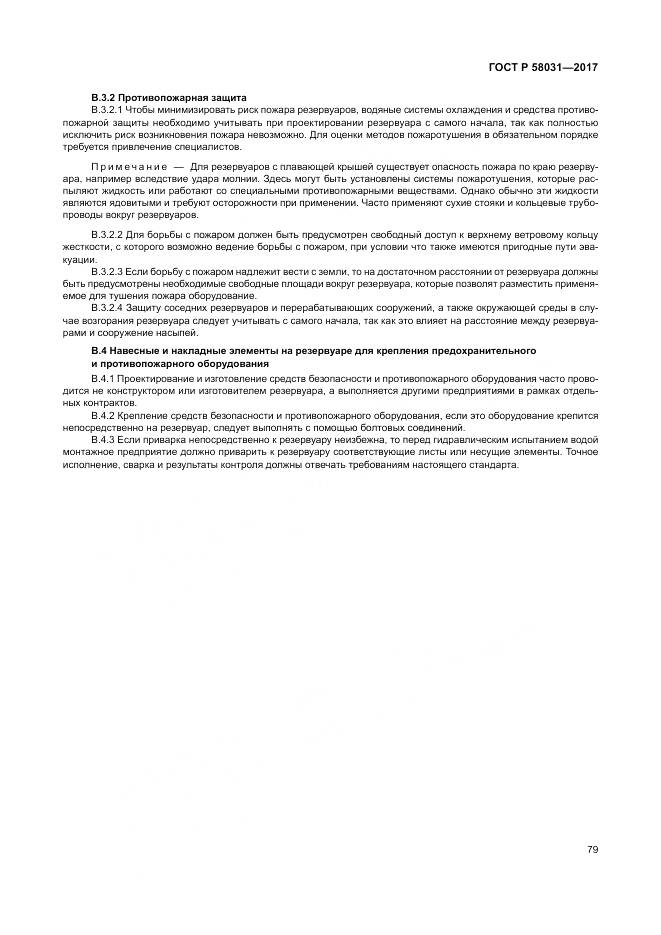 ГОСТ Р 58031—2017

В.3.2 Противопожарная защита

В.3.2.1 Чтобы минимизировать риск пожара резервуаров, водяные системы охлаждения и средства противопожарной защиты необходимо учитывать при проектировании резервуара с самого начала, так как полностью исключить риск возникновения пожара невозможно. Для оценки методов пожаротушения в обязательном порядке требуется привлечение специалистов.

Примечание — Для резервуаров с плавающей крышей существует опасность пожара по краю резервуара, например вследствие удара молнии. Здесь могут быть установлены системы пожаротушения, которые распыляют жидкость или работают со специальными противопожарными веществами. Однако обычно эти жидкости являются ядовитыми и требуют осторожности при применении. Часто применяют сухие стояки и кольцевые трубопроводы вокруг резервуаров.

В.3.2.2 Для борьбы с пожаром должен быть предусмотрен свободный доступ к верхнему ветровому кольцу жесткости, с которого возможно ведение борьбы с пожаром, при условии что также имеются пригодные пути эвакуации.

В.3.2.3 Если борьбу с пожаром надлежит вести с земли, то на достаточном расстоянии от резервуара должны быть предусмотрены необходимые свободные площади вокруг резервуара, которые позволят разместить применяемое для тушения пожара оборудование.

В.3.2.4 Защиту соседних резервуаров и перерабатывающих сооружений, а также окружающей среды в случае возгорания резервуара следует учитывать с самого начала, так как это влияет на расстояние между резервуарами и сооружение насыпей.

В.4 Навесные и накладные элементы на резервуаре для крепления предохранительного и противопожарного оборудования

В.4.1 Проектирование и изготовление средств безопасности и противопожарного оборудования часто проводится не конструктором или изготовителем резервуара, а выполняется другими предприятиями в рамках отдельных контрактов.

В.4.2 Крепление средств безопасности и противопожарного оборудования, если это оборудование крепится непосредственно на резервуар, следует выполнять с помощью болтовых соединений.

В.4.3 Если приварка непосредственно к резервуару неизбежна, то перед гидравлическим испытанием водой монтажное предприятие должно приварить к резервуару соответствующие листы или несущие элементы. Точное исполнение, сварка и результаты контроля должны отвечать требованиям настоящего стандарта.

79